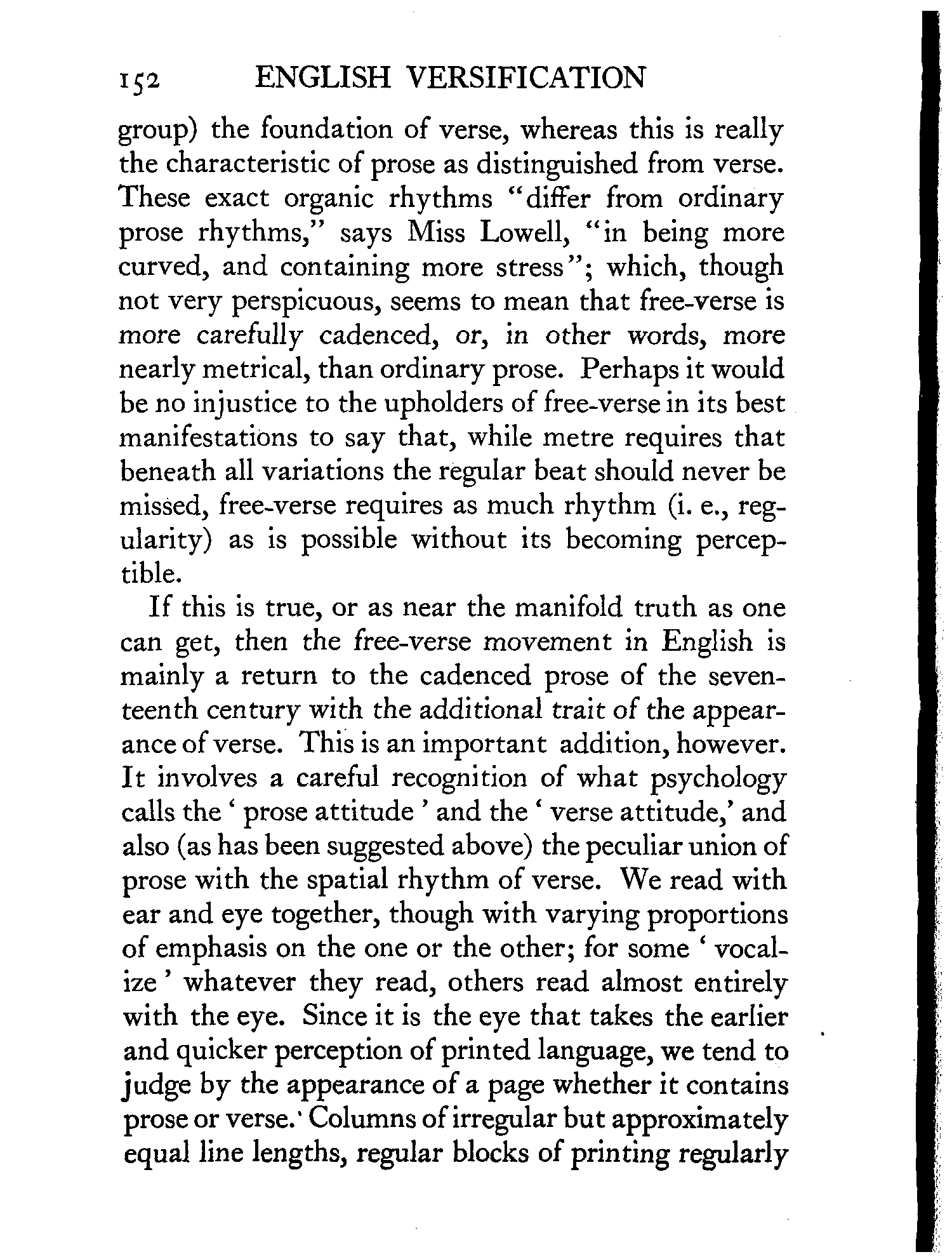 152 ENGLISH VERSIFICATION

group) the foundation of verse, whereas this is really the characteristic of prose as distinguished from verse. These exact organic rhythms "differ from ordinary prose rhythms," says Miss Lowell, "in being more curved, and containing more stress"; which, though not very perspicuous, seems to mean that free-verse is more carefully cadenced, or, in other words, more nearly metrical, than ordinary prose. Perhaps it would be no injustice to the upholders of free-verse in its best manifestations to say that, while metre requires that beneath all variations the regular beat should never be missed, free-verse requires as much rhythm (i. e., regularity) as is possible without its becoming perceptible.

If this is true, or as near the manifold truth as one can get, then the free-verse movement in English is mainly a return to the cadenced prose of the seventeenth century with the additional trait of the appearance of verse. This is an important addition, however. It involves a careful recognition of what psychology calls the ' prose attitude ' and the ' verse attitude,' and also (as has been suggested above) the peculiar union of prose with the spatial rhythm of verse. We read with ear and eye together, though with varying proportions of emphasis on the one or the other; for some ' vocalize ' whatever they read, others read almost entirely with the eye. Since it is the eye that takes the earlier and quicker perception of printed language, we tend to judge by the appearance of a page whether it contains prose or verse. Columns of irregular but approximately equal line lengths, regular blocks of printing regularly